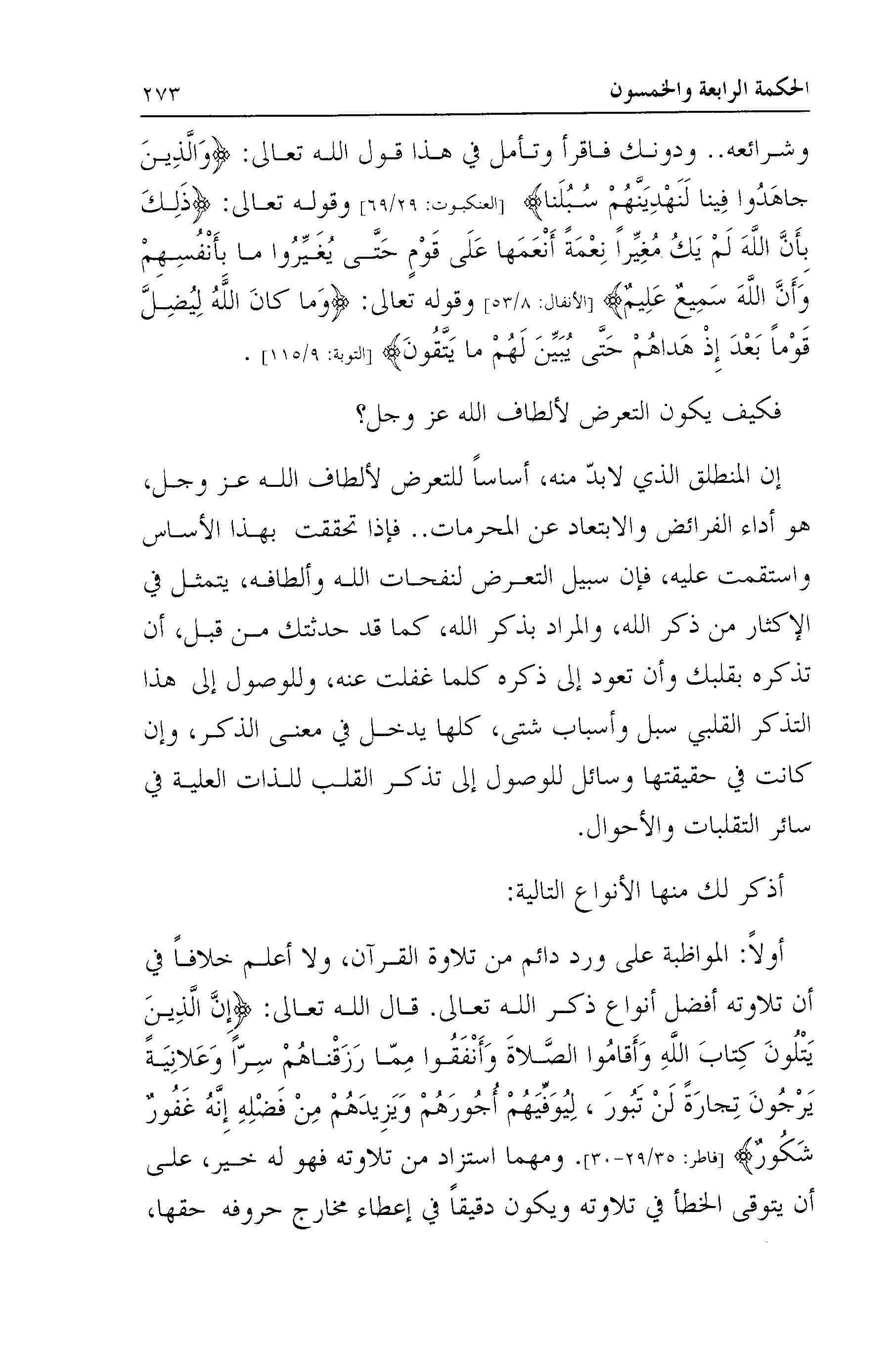 الحكمة الرابعة والخمسون ٢٧٣

وشرائعه.. ودونك فاقرأ وتأمل في هذا قول الله تعالى: ﴿وَالَّذِينَ جاهَدُوا فِينا لَنَهْدِيَنَّهُمْ سُبُلَنا﴾ [العنكبوت: ٦٩/٢٩] وقوله تعالى: ﴿ذَلِكَ بِأَنَّ اللَّهَ لَمْ يَكُ مُغَيِّراً نِعْمَةً أَنْعَمَها عَلَى قَوْمٍ حَتَّى يُغَيِّرُوا ما بِأَنْفُسِهِمْ وَأَنَّ اللَّهَ سَمِيعٌ عَلِيمٌ﴾ [الأنفال: ٥٣/٨] وقوله تعالى: ﴿وَما كانَ اللَّهُ لِيُضِلَّ قَوْماً بَعْدَ إِذْ هَداهُمْ حَتَّى يُبَيِّنَ لَهُمْ ما يَتَّقُونَ﴾ [التوبة: ١١٥/٩] .

فكيف يكون التعرض لألطاف الله عز وجل؟

إن المنطلق الذي لابدّ منه، أساساً للتعرض لألطاف الله عز وجل، هو أداء الفرائض والابتعاد عن المحرمات.. فإذا تحققت بهذا الأساس واستقمت عليه، فإن سبيل التعرض لنفحات الله وألطافه، يتمثل في الإكثار من ذكر الله، والمراد بذكر الله، كما قد حدثتك من قبل، أن تذكره بقلبك وأن تعود إلى ذكره كلما غفلت عنه، وللوصول إلى هذا التذكر القلبي سبل وأسباب شتى، كلها يدخل في معنى الذكر، وإن كانت في حقيقتها وسائل للوصول إلى تذكر القلب للذات العلية في سائر التقلبات والأحوال.

أذكر لك منها الأنواع التالية:

أولاً: المواظبة على ورد دائم من تلاوة القرآن، ولا أعلم خلافاً في أن تلاوته أفضل أنواع ذكر الله تعالى. قال الله تعالى: ﴿إِنَّ الَّذِينَ يَتْلُونَ كِتابَ اللَّهِ وَأَقامُوا الصَّلاةَ وَأَنْفَقُوا مِمّا رَزَقْناهُمْ سِرّاً وَعَلانِيَةً يَرْجُونَ تِجارَةً لَنْ تَبُورَ ، لِيُوَفِّيَهُمْ أُجُورَهُمْ وَيَزِيدَهُمْ مِنْ فَضْلِهِ إِنَّهُ غَفُورٌ شَكُورٌ﴾ [فاطر: ٢٩/٣٥-٣٠]. ومهما استزاد من تلاوته فهو له خير، على أن يتوقى الخطأ في تلاوته ويكون دقيقاً في إعطاء مخارج حروفه حقها،